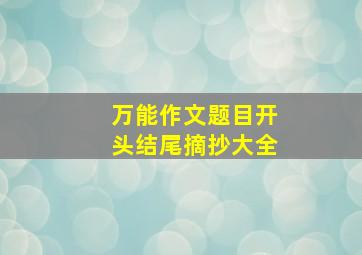 万能作文题目开头结尾摘抄大全